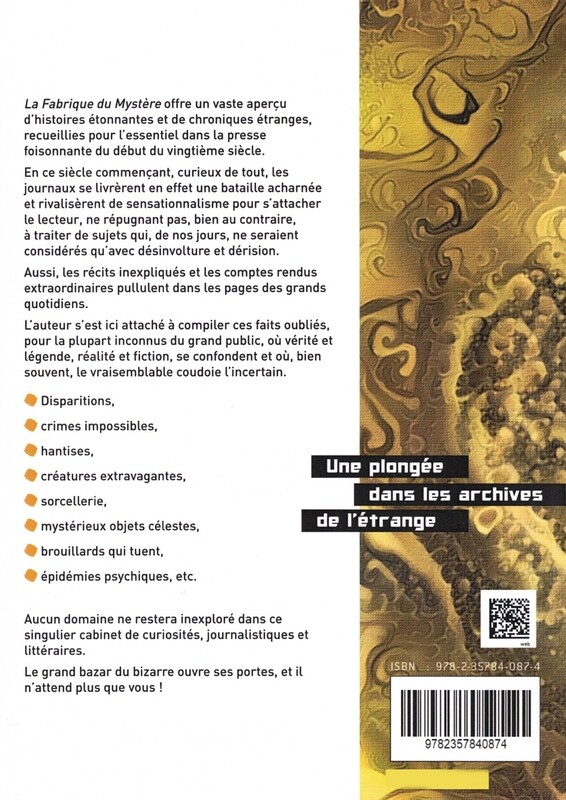 La Fabrique du Mystère offre un vaste aperçu d'histoires étonnantes et de chroniques étranges, recueillies pour l'essentiel dans la presse foisonnante du début du vingtième siècle.

En ce siècle commençant, curieux de tout, les journaux se livrèrent en effet une bataille acharnée et rivalisèrent de sensationnalisme pour s'attacher le lecteur, ne répugnant pas, bien au contraire, à traiter de sujets qui, de nos jours, ne seraient considérés qu'avec désinvolture et dérision.

Aussi, les récits inexpliqués et les comptes rendus extraordinaires pullulent dans les pages des grands quotidiens.

L'auteur s'est ici attaché à compiler ces faits oubliés, pour la plupart inconnus du grand public, où vérité et légende, réalité et fiction, se confondent et où, bien souvent, le vraisemblable coudoie l'incertain.

Disparitions,

crimes impossibles,

hantises,

créatures extravagantes,

sorcellerie,

mystérieux objets célestes,

brouillards qui tuent,

épidémies psychiques, etc.

Aucun domaine ne restera inexploré dans ce singulier cabinet de curiosités, journalistiques et littéraires.

Le grand bazar du bizarre ouvre ses portes, et il n'attend plus que vous !

Une plongée
dans les archives
de l'étrange

web

ISBN : 978-2-35784-087-4

9782357840874